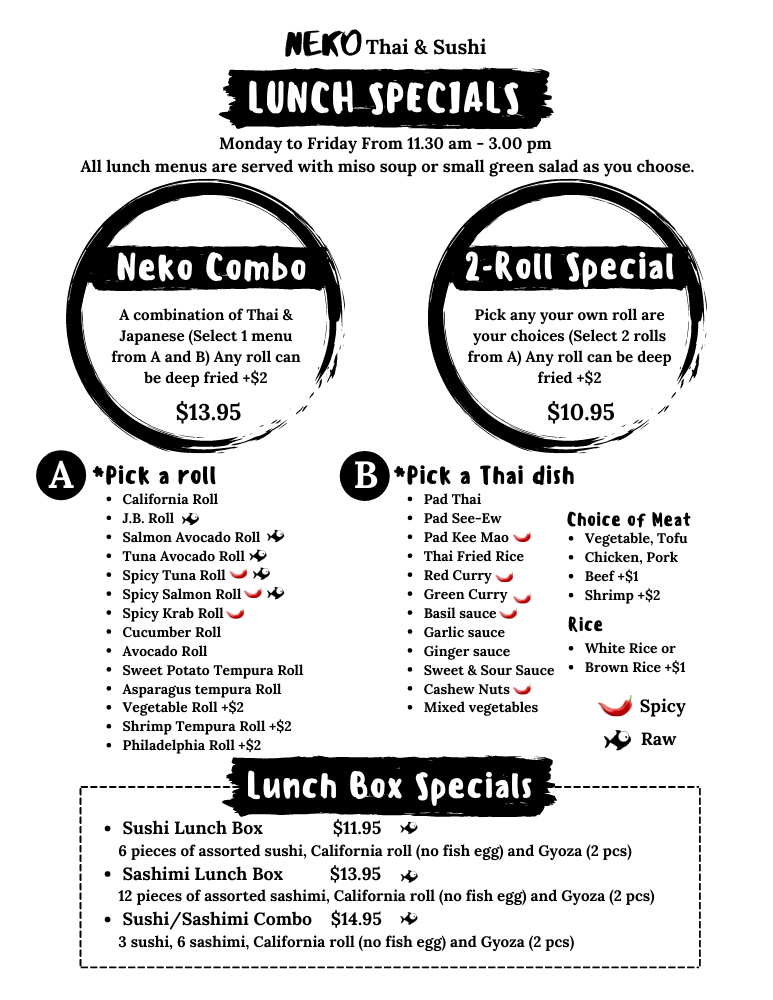 NEKO Thai & Sushi

LUNCH SPECIALS

Monday to Friday From 11.30 am - 3.00 pm
All lunch menus are served with miso soup or small green salad as you choose.

Neko Combo

A combination of Thai & Japanese (Select 1 menu from A and B) Any roll can be deep fried +$2

$13.95

2-Roll Special

Pick any your own roll are your choices (Select 2 rolls from A) Any roll can be deep fried +$2

$10.95

A *Pick a roll
- California Roll
- J.B. Roll
- Salmon Avocado Roll
- Tuna Avocado Roll
- Spicy Tuna Roll
- Spicy Salmon Roll
- Spicy Krab Roll
- Cucumber Roll
- Avocado Roll
- Sweet Potato Tempura Roll
- Asparagus tempura Roll
- Vegetable Roll +$2
- Shrimp Tempura Roll +$2
- Philadelphia Roll +$2

B *Pick a Thai dish
- Pad Thai
- Pad See-Ew
- Pad Kee Mao
- Thai Fried Rice
- Red Curry
- Green Curry
- Basil sauce
- Garlic sauce
- Ginger sauce
- Sweet & Sour Sauce
- Cashew Nuts
- Mixed vegetables

Choice of Meat
- Vegetable, Tofu
- Chicken, Pork
- Beef +$1
- Shrimp +$2

Rice
- White Rice or
- Brown Rice +$1

Spicy
Raw

Lunch Box Specials

- Sushi Lunch Box $11.95
6 pieces of assorted sushi, California roll (no fish egg) and Gyoza (2 pcs)
- Sashimi Lunch Box $13.95
12 pieces of assorted sashimi, California roll (no fish egg) and Gyoza (2 pcs)
- Sushi/Sashimi Combo $14.95
3 sushi, 6 sashimi, California roll (no fish egg) and Gyoza (2 pcs)